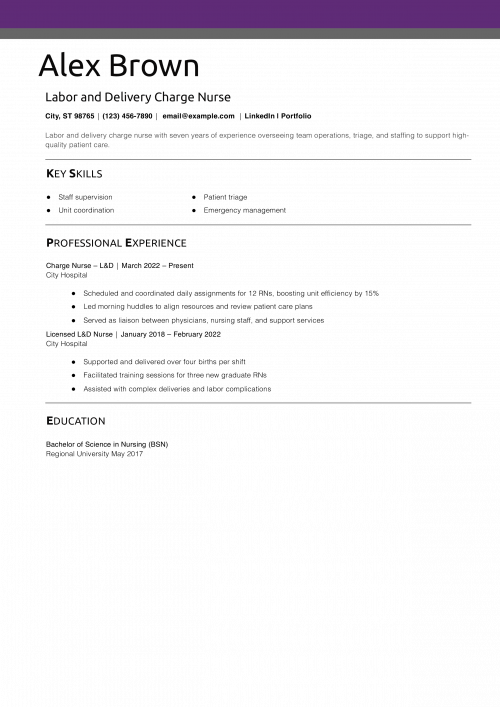 Alex Brown

Labor and Delivery Charge Nurse

City, ST 98765 | (123) 456-7890 | email@example.com | LinkedIn | Portfolio

Labor and delivery charge nurse with seven years of experience overseeing team operations, triage, and staffing to support high-quality patient care.

KEY SKILLS

- Staff supervision
- Unit coordination
- Patient triage
- Emergency management

PROFESSIONAL EXPERIENCE

Charge Nurse – L&D | March 2022 – Present
City Hospital

- Scheduled and coordinated daily assignments for 12 RNs, boosting unit efficiency by 15%
- Led morning huddles to align resources and review patient care plans
- Served as liaison between physicians, nursing staff, and support services

Licensed L&D Nurse | January 2018 – February 2022
City Hospital

- Supported and delivered over four births per shift
- Facilitated training sessions for three new graduate RNs
- Assisted with complex deliveries and labor complications

EDUCATION

Bachelor of Science in Nursing (BSN)
Regional University May 2017